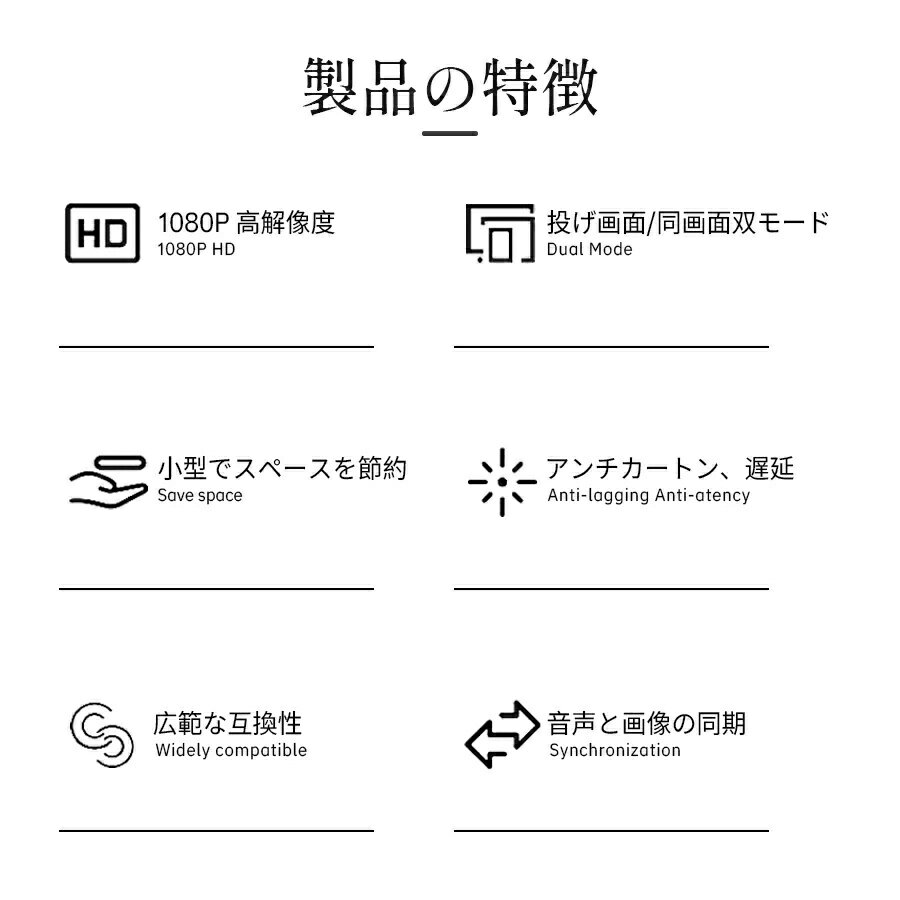 製品の特徴

HD

1080P 高解像度
1080P HD

投げ画面/同画面双モード
Dual Mode

小型でスペースを節約
Save space

アンチカートン、遅延
Anti-lagging Anti-atency

広範な互換性
Widely compatible

音声と画像の同期
Synchronization